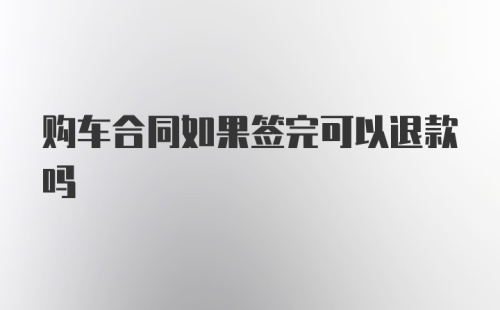 购车合同如果签完可以退款吗